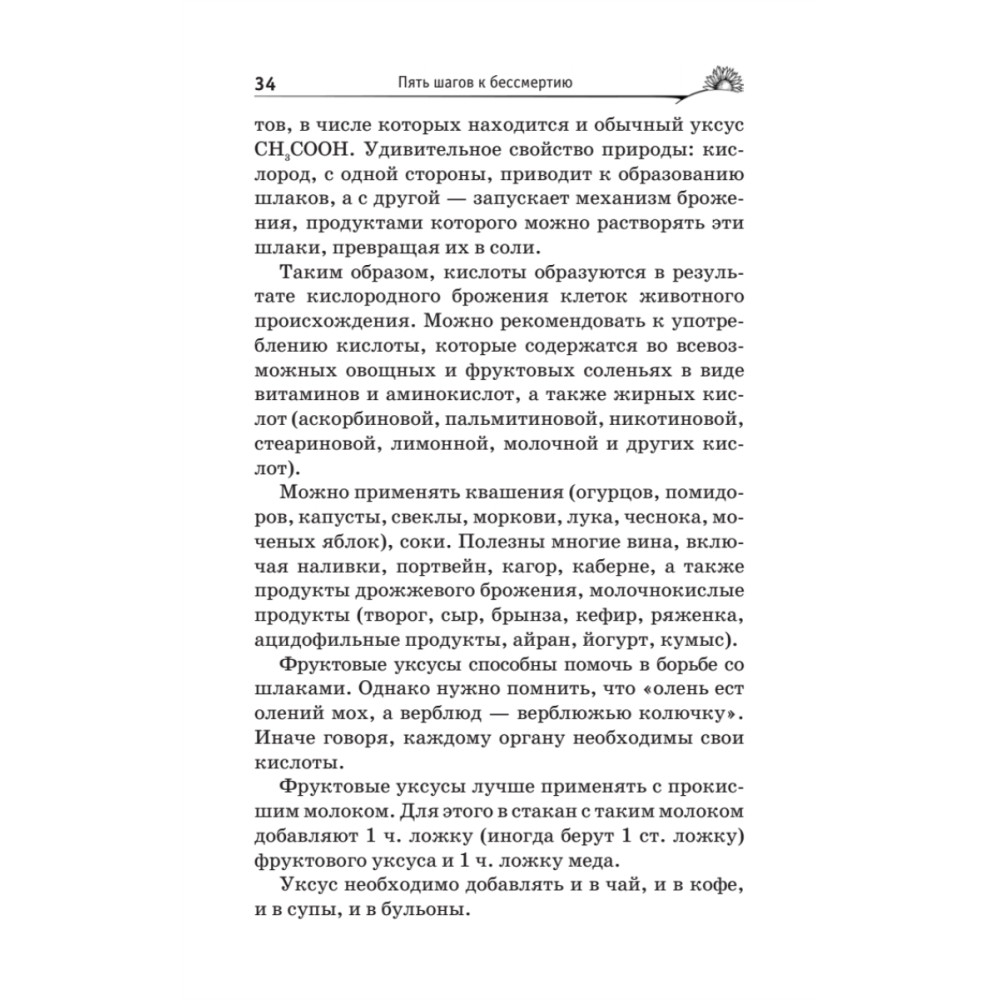 34 Пять шагов к бессмертию

тов, в числе которых находится и обычный уксус $CH_3COOH$. Удивительное свойство природы: кислород, с одной стороны, приводит к образованию шлаков, а с другой — запускает механизм брожения, продуктами которого можно растворять эти шлаки, превращая их в соли.

Таким образом, кислоты образуются в результате кислородного брожения клеток животного происхождения. Можно рекомендовать к употреблению кислоты, которые содержатся во всевозможных овощных и фруктовых соленьях в виде витаминов и аминокислот, а также жирных кислот (аскорбиновой, пальмитиновой, никотиновой, стеариновой, лимонной, молочной и других кислот).

Можно применять квашения (огурцов, помидоров, капусты, свеклы, моркови, лука, чеснока, моченых яблок), соки. Полезны многие вина, включая наливки, портвейн, кагор, каберне, а также продукты дрожжевого брожения, молочнокислые продукты (творог, сыр, брынза, кефир, ряженка, ацидофильные продукты, айран, йогурт, кумыс).

Фруктовые уксусы способны помочь в борьбе со шлаками. Однако нужно помнить, что «олень ест олений мох, а верблюд — верблюжью колючку». Иначе говоря, каждому органу необходимы свои кислоты.

Фруктовые уксусы лучше применять с прокисшим молоком. Для этого в стакан с таким молоком добавляют 1 ч. ложку (иногда берут 1 ст. ложку) фруктового уксуса и 1 ч. ложку меда.

Уксус необходимо добавлять и в чай, и в кофе, и в супы, и в бульоны.